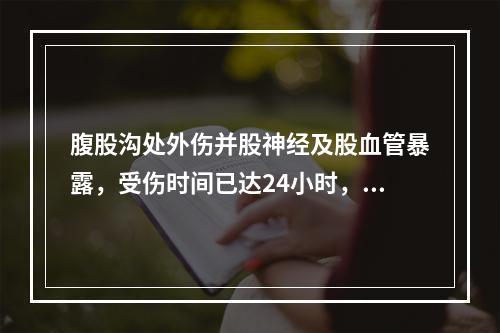 腹股沟处外伤并股神经及股血管暴露，受伤时间已达24小时，...